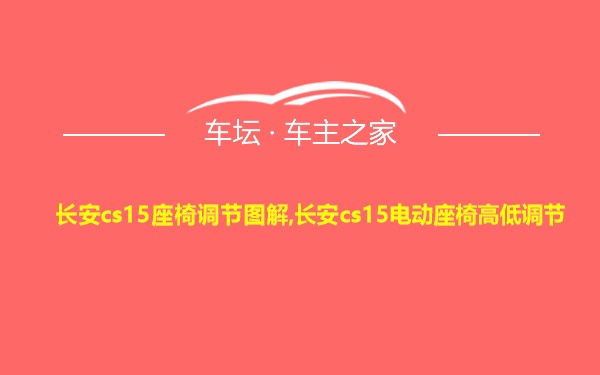 车坛 · 车主之家

长安cs15座椅调节图解,长安cs15电动座椅高低调节